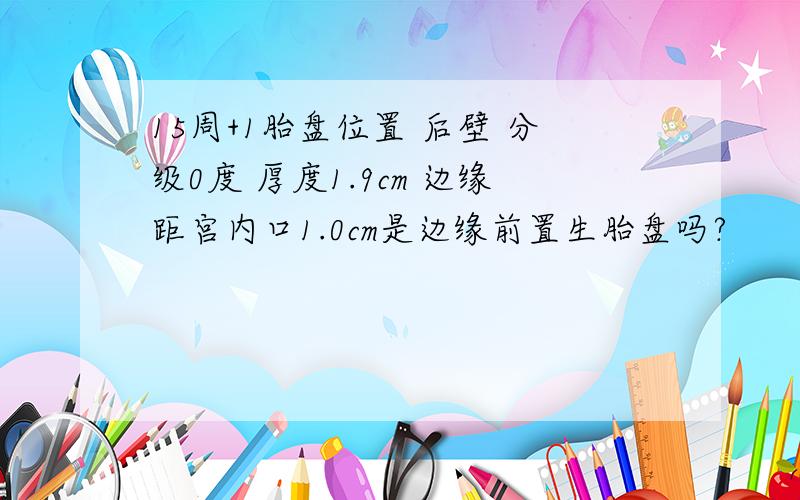 15周+1胎盘位置 后壁 分级0度 厚度1.9cm 边缘距宫内口1.0cm是边缘前置生胎盘吗?